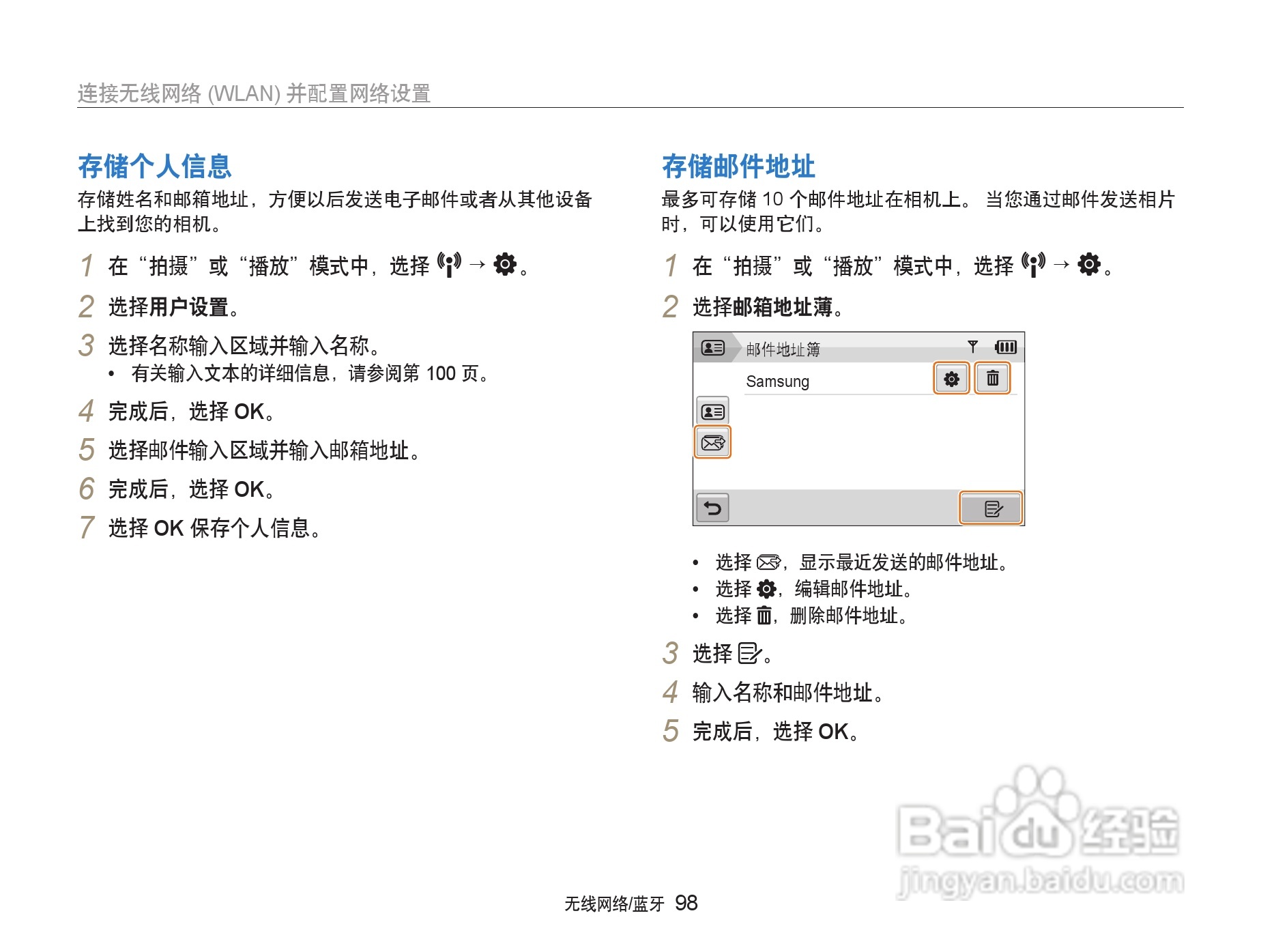 连接无线网络 (WLAN) 并配置网络设置

存储个人信息

存储姓名和邮箱地址，方便以后发送电子邮件或者从其他设备上找到您的相机。

1 在“拍摄”或“播放”模式中，选择 → 。

2 选择用户设置。

3 选择名称输入区域并输入名称。

• 有关输入文本的详细信息，请参阅第100页。

4 完成后，选择OK。

5 选择邮件输入区域并输入邮箱地址。

6 完成后，选择OK。

7 选择OK保存个人信息。

存储邮件地址

最多可存储10个邮件地址在相机上。 当您通过邮件发送相片时，可以使用它们。

1 在“拍摄”或“播放”模式中，选择 → 。

2 选择邮箱地址薄。

邮件地址簿

Samsung

• 选择 ，显示最近发送的邮件地址。
• 选择 ，编辑邮件地址。
• 选择 ，删除邮件地址。

3 选择 。

4 输入名称和邮件地址。

5 完成后，选择OK。

无线网络/蓝牙 98

Baidu经验
jingyan.baidu.com